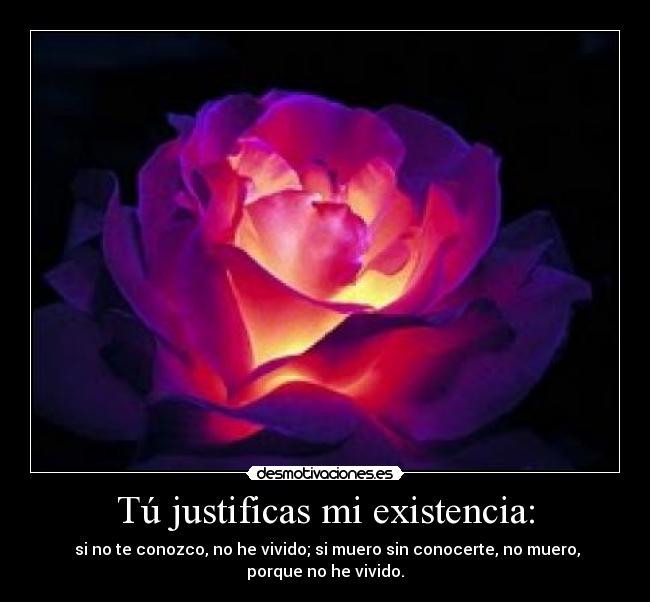 desmotivaciones.es

Tú justificas mi existencia:

si no te conozco, no he vivido; si muero sin conocerte, no muero, porque no he vivido.